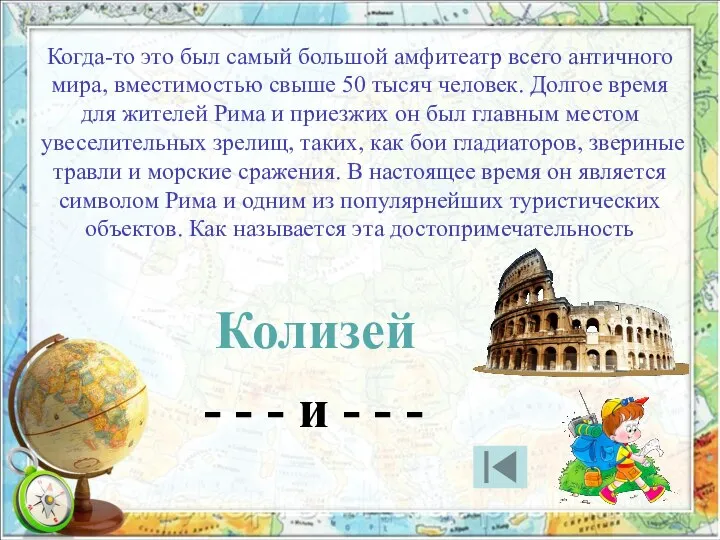 Когда-то это был самый большой амфитеатр всего античного мира, вместимостью свыше 50 тысяч человек. Долгое время для жителей Рима и приезжих он был главным местом увеселительных зрелищ, таких, как бои гладиаторов, звериные травли и морские сражения. В настоящее время он является символом Рима и одним из популярнейших туристических объектов. Как называется эта достопримечательность

Колизей

- - - и - - -